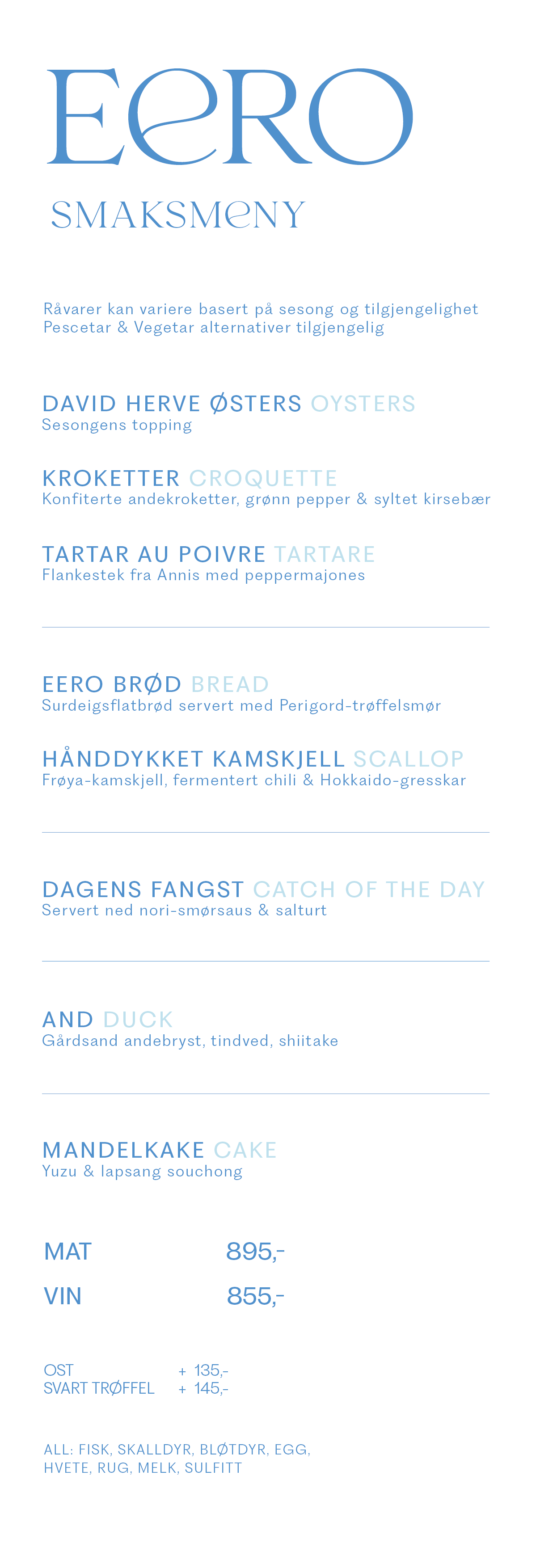 EERO

SMAKSMENY

Råvarer kan variere basert på sesong og tilgjengelighet
Pescetar & Vegetar alternativer tilgjengelig

DAVID HERVE ØSTERS OYSTERS
Sesongens topping

KROKETTER CROQUETTE
Konfiterte andekroketter, grønn pepper & syltet kirsebær

TARTAR AU POIVRE TARTARE
Flankestek fra Annis med peppermajones

EERO BRØD BREAD
Surdeigsflatbrød servert med Perigord-trøffelsmør

HÅNDDYKKET KAMSKJELL SCALLOP
Frøya-kamskjell, fermentert chili & Hokkaido-gresskar

DAGENS FANGST CATCH OF THE DAY
Servert ned nori-smørsaus & salturt

AND DUCK
Gårdsand andebryst, tindved, shiitake

MANDELKAKE CAKE
Yuzu & lapsang souchong

MAT 895,-

VIN 855,-

OST + 135,-
SVART TRØFFEL + 145,-

ALL: FISK, SKALLDYR, BLØTDYR, EGG, HVETE, RUG, MELK, SULFITT